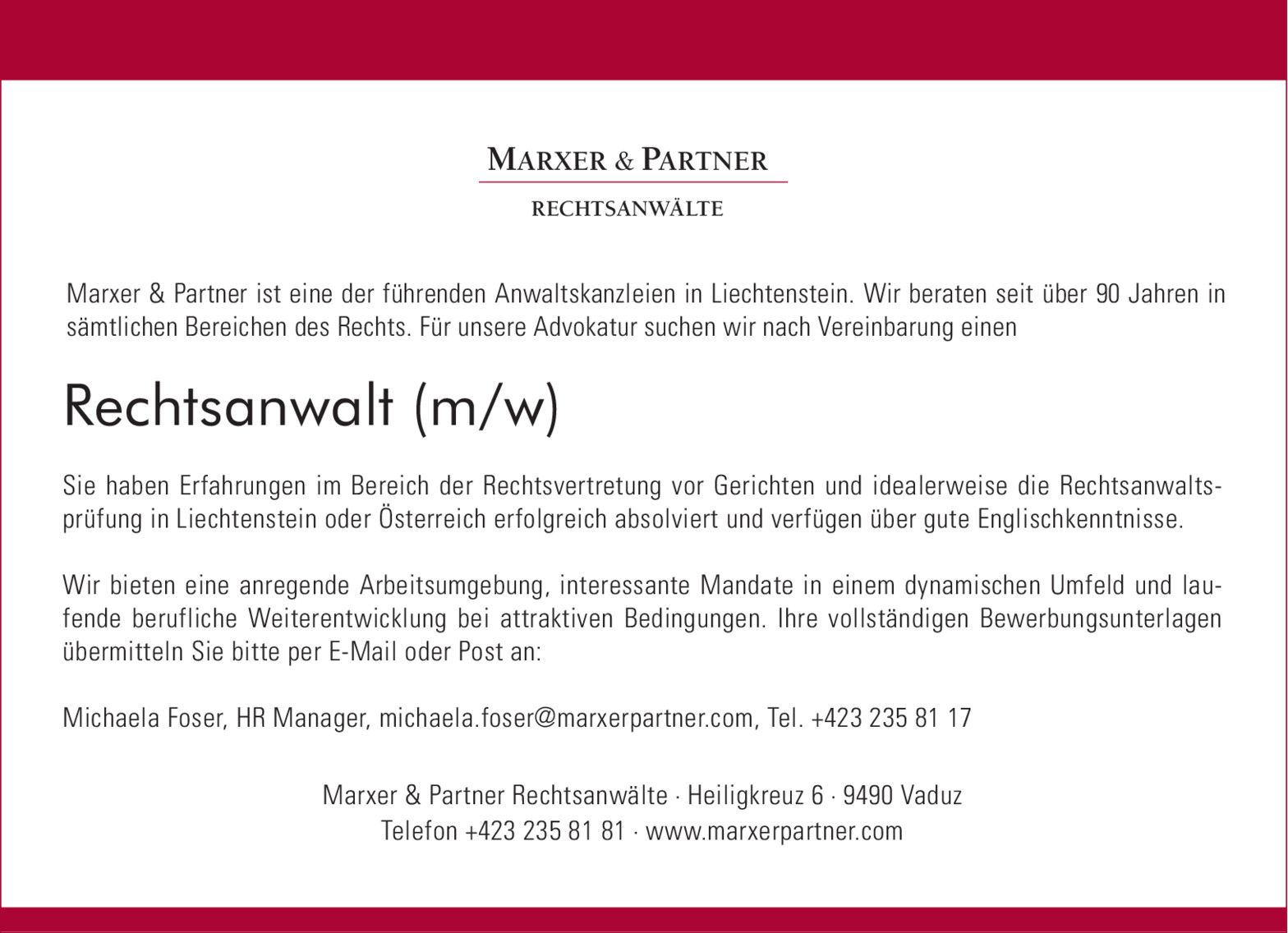 MARXER & PARTNER
RECHTSANWÄLTE

Marxer & Partner ist eine der führenden Anwaltskanzleien in Liechtenstein. Wir beraten seit über 90 Jahren in sämtlichen Bereichen des Rechts. Für unsere Advokatur suchen wir nach Vereinbarung einen

Rechtsanwalt (m/w)

Sie haben Erfahrungen im Bereich der Rechtsvertretung vor Gerichten und idealerweise die Rechtsanwaltsprüfung in Liechtenstein oder Österreich erfolgreich absolviert und verfügen über gute Englischkenntnisse.

Wir bieten eine anregende Arbeitsumgebung, interessante Mandate in einem dynamischen Umfeld und laufende berufliche Weiterentwicklung bei attraktiven Bedingungen. Ihre vollständigen Bewerbungsunterlagen übermitteln Sie bitte per E-Mail oder Post an:

Michaela Foser, HR Manager, michaela.foser@marxerpartner.com, Tel. +423 235 81 17

Marxer & Partner Rechtsanwälte · Heiligkreuz 6 · 9490 Vaduz
Telefon +423 235 81 81 · www.marxerpartner.com